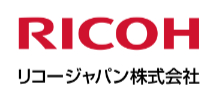 RICOH

リコージャパン株式会社